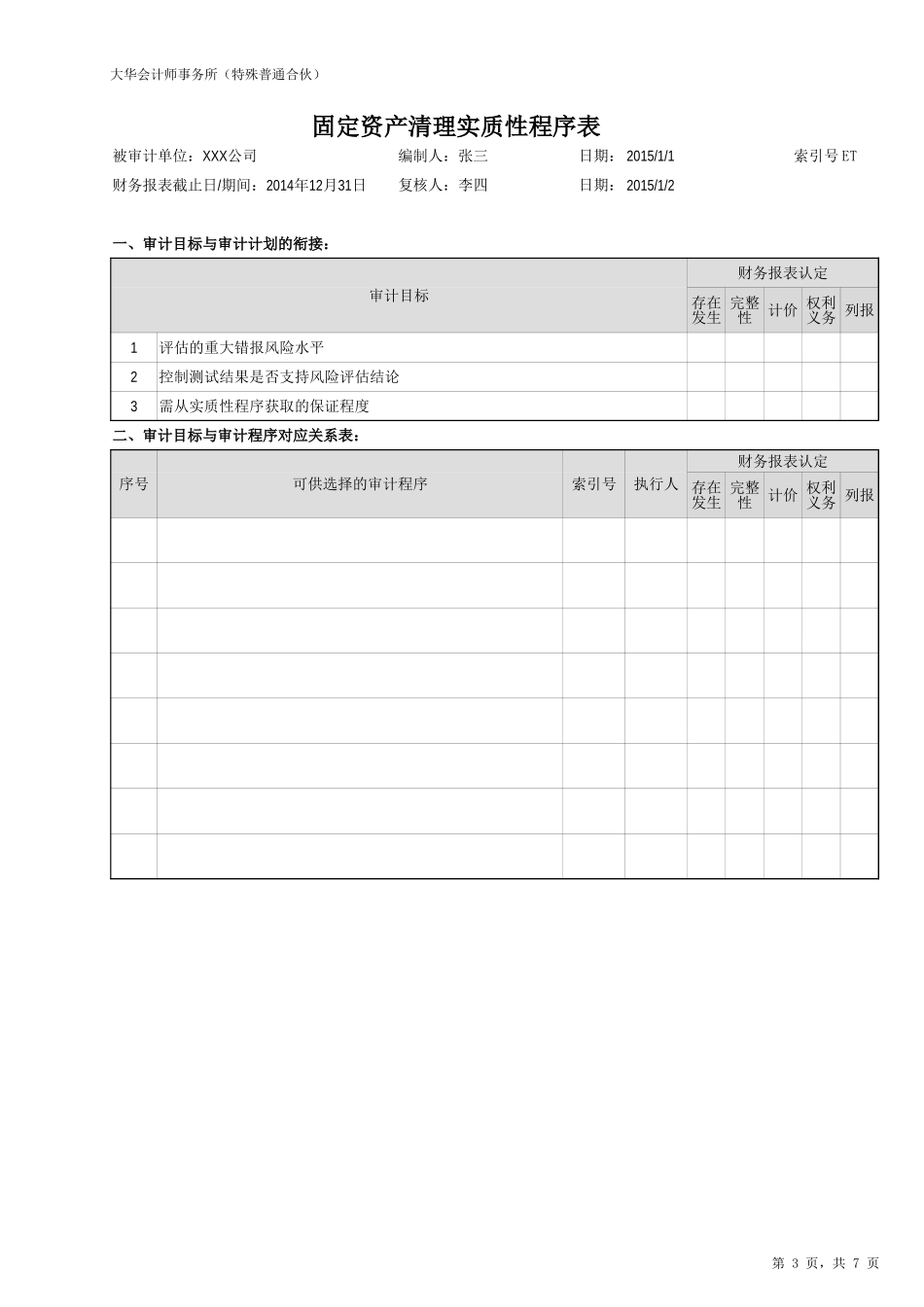 大华会计师事务所（特殊普通合伙）

固定资产清理实质性程序表

被审计单位：XXX公司　　编制人：张三　　日期：2015/1/1　　索引号 ET

财务报表截止日/期间：2014年12月31日　　复核人：李四　　日期：2015/1/2

一、审计目标与审计计划的衔接：

| 审计目标 | | 财务报表认定 | | | | |
|---|---|---|---|---|---|---|
| | | 存在发生 | 完整性 | 计价 | 权利义务 | 列报 |
| 1 | 评估的重大错报风险水平 | | | | | |
| 2 | 控制测试结果是否支持风险评估结论 | | | | | |
| 3 | 需从实质性程序获取的保证程度 | | | | | |

二、审计目标与审计程序对应关系表：

| 序号 | 可供选择的审计程序 | 索引号 | 执行人 | 财务报表认定 | | | | |
|---|---|---|---|---|---|---|---|---|
| | | | | 存在发生 | 完整性 | 计价 | 权利义务 | 列报 |
| | | | | | | | | |
| | | | | | | | | |
| | | | | | | | | |
| | | | | | | | | |
| | | | | | | | | |
| | | | | | | | | |
| | | | | | | | | |
| | | | | | | | | |

第 3 页，共 7 页